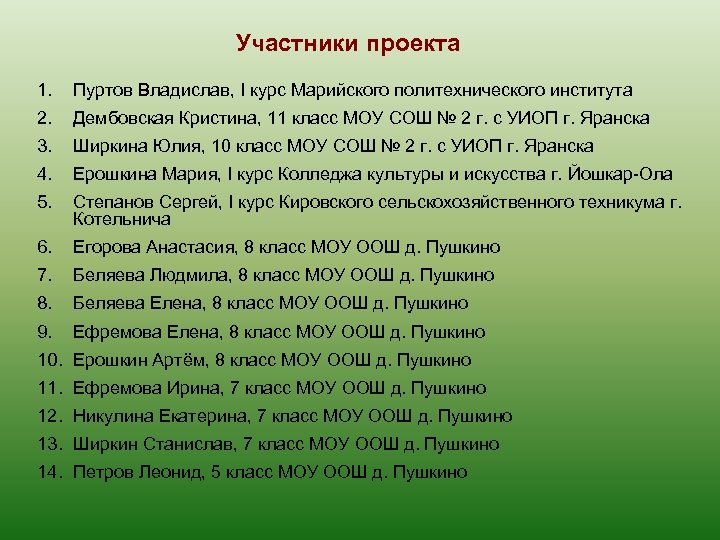 Участники проекта

1. Пуртов Владислав, I курс Марийского политехнического института
2. Дембовская Кристина, 11 класс МОУ СОШ № 2 г. с УИОП г. Яранска
3. Ширкина Юлия, 10 класс МОУ СОШ № 2 г. с УИОП г. Яранска
4. Ерошкина Мария, I курс Колледжа культуры и искусства г. Йошкар-Ола
5. Степанов Сергей, I курс Кировского сельскохозяйственного техникума г. Котельнича
6. Егорова Анастасия, 8 класс МОУ ООШ д. Пушкино
7. Беляева Людмила, 8 класс МОУ ООШ д. Пушкино
8. Беляева Елена, 8 класс МОУ ООШ д. Пушкино
9. Ефремова Елена, 8 класс МОУ ООШ д. Пушкино
10. Ерошкин Артём, 8 класс МОУ ООШ д. Пушкино
11. Ефремова Ирина, 7 класс МОУ ООШ д. Пушкино
12. Никулина Екатерина, 7 класс МОУ ООШ д. Пушкино
13. Ширкин Станислав, 7 класс МОУ ООШ д. Пушкино
14. Петров Леонид, 5 класс МОУ ООШ д. Пушкино